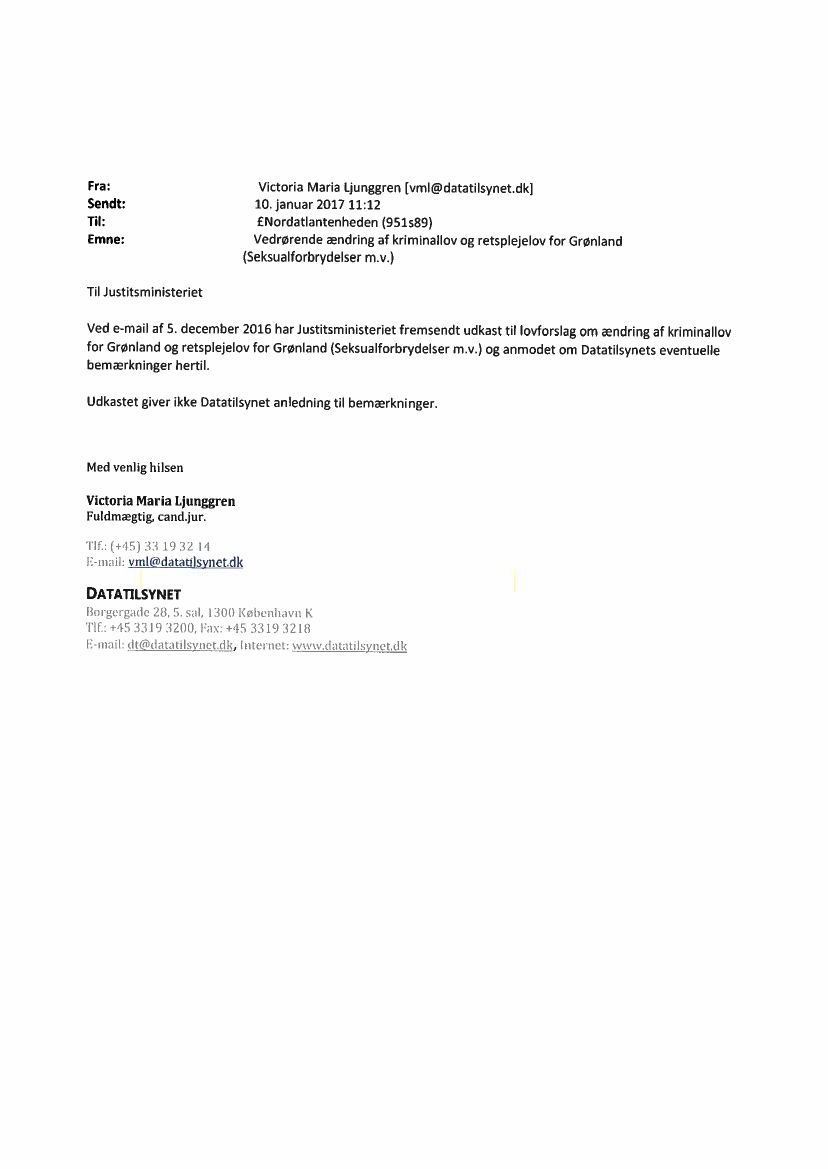 Fra: Victoria Maria Ljunggren [vml@datatilsynet.dk]
Sendt: 10. januar 2017 11:12
Til: £Nordatlantenheden (951s89)
Emne: Vedrørende ændring af kriminallov og retsplejelov for Grønland (Seksualforbrydelser m.v.)

Til Justitsministeriet

Ved e-mail af 5. december 2016 har Justitsministeriet fremsendt udkast til lovforslag om ændring af kriminallov for Grønland og retsplejelov for Grønland (Seksualforbrydelser m.v.) og anmodet om Datatilsynets eventuelle bemærkninger hertil.

Udkastet giver ikke Datatilsynet anledning til bemærkninger.

Med venlig hilsen

Victoria Maria Ljunggren
Fuldmægtig, cand.jur.

Tlf.: (+45) 33 19 32 14
E-mail: vml@datatilsynet.dk

DATATILSYNET
Borgergade 28, 5. sal, 1300 København K
Tlf.: +45 3319 3200, Fax: +45 3319 3218
E-mail: dt@datatilsynet.dk, Internet: www.datatilsynet.dk